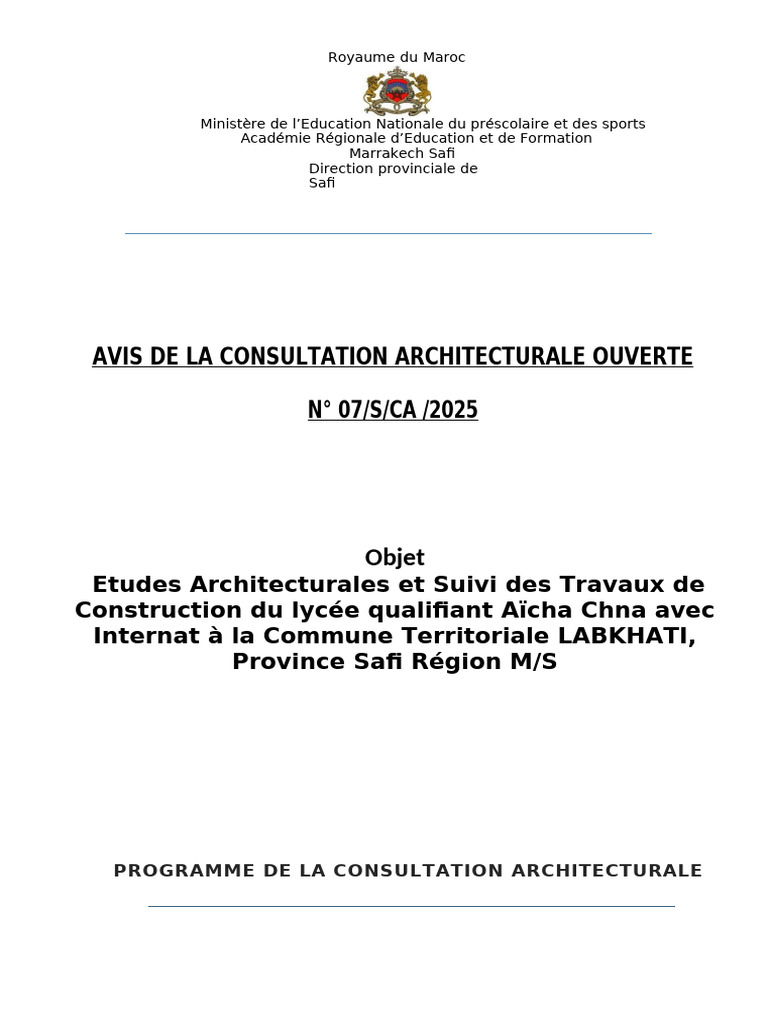 Royaume du Maroc

Ministère de l'Education Nationale du préscolaire et des sports
Académie Régionale d'Education et de Formation
Marrakech Safi
Direction provinciale de Safi

AVIS DE LA CONSULTATION ARCHITECTURALE OUVERTE

N° 07/S/CA /2025

Objet
Etudes Architecturales et Suivi des Travaux de Construction du lycée qualifiant Aïcha Chna avec Internat à la Commune Territoriale LABKHATI, Province Safi Région M/S

PROGRAMME DE LA CONSULTATION ARCHITECTURALE